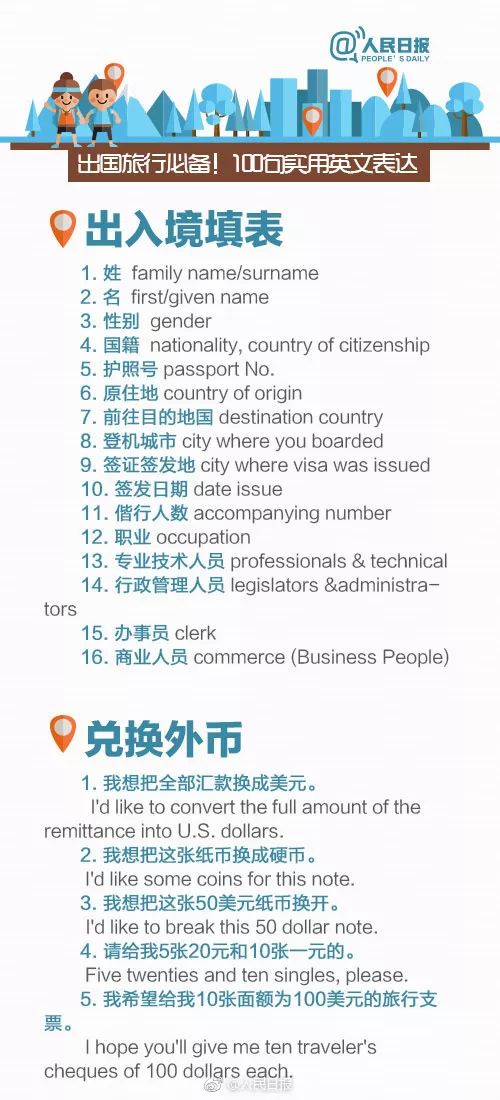 @人民日报
PEOPLE'S DAILY

出国旅行必备！100句实用英文表达

出入境填表

1. 姓 family name/surname
2. 名 first/given name
3. 性别 gender
4. 国籍 nationality, country of citizenship
5. 护照号 passport No.
6. 原住地 country of origin
7. 前往目的地国 destination country
8. 登机城市 city where you boarded
9. 签证签发地 city where visa was issued
10. 签发日期 date issue
11. 偕行人数 accompanying number
12. 职业 occupation
13. 专业技术人员 professionals & technical
14. 行政管理人员 legislators &administrators
15. 办事员 clerk
16. 商业人员 commerce (Business People)

兑换外币

1. 我想把全部汇款换成美元。
I'd like to convert the full amount of the remittance into U.S. dollars.
2. 我想把这张纸币换成硬币。
I'd like some coins for this note.
3. 我想把这张50美元纸币换开。
I'd like to break this 50 dollar note.
4. 请给我5张20元和10张一元的。
Five twenties and ten singles, please.
5. 我希望给我10张面额为100美元的旅行支票。
I hope you'll give me ten traveler's cheques of 100 dollars each.

@人民日报